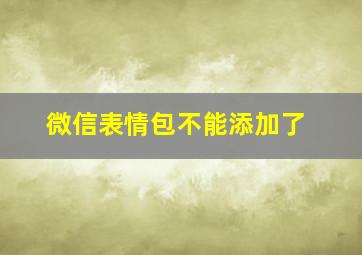 微信表情包不能添加了